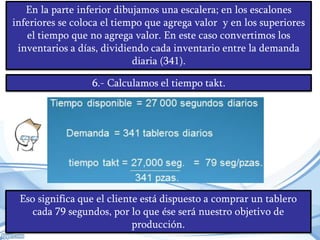 En la parte inferior dibujamos una escalera; en los escalones inferiores se coloca el tiempo que agrega valor y en los superiores el tiempo que no agrega valor. En este caso convertimos los inventarios a días, dividiendo cada inventario entre la demanda diaria (341).

6.- Calculamos el tiempo takt.

Tiempo disponible = 27 000 segundos diarios

Demanda = 341 tableros diarios

tiempo takt = $\frac{27,000 \text{ seg.}}{341 \text{ pzas.}}$ = 79 seg/pzas.

Eso significa que el cliente está dispuesto a comprar un tablero cada 79 segundos, por lo que ése será nuestro objetivo de producción.